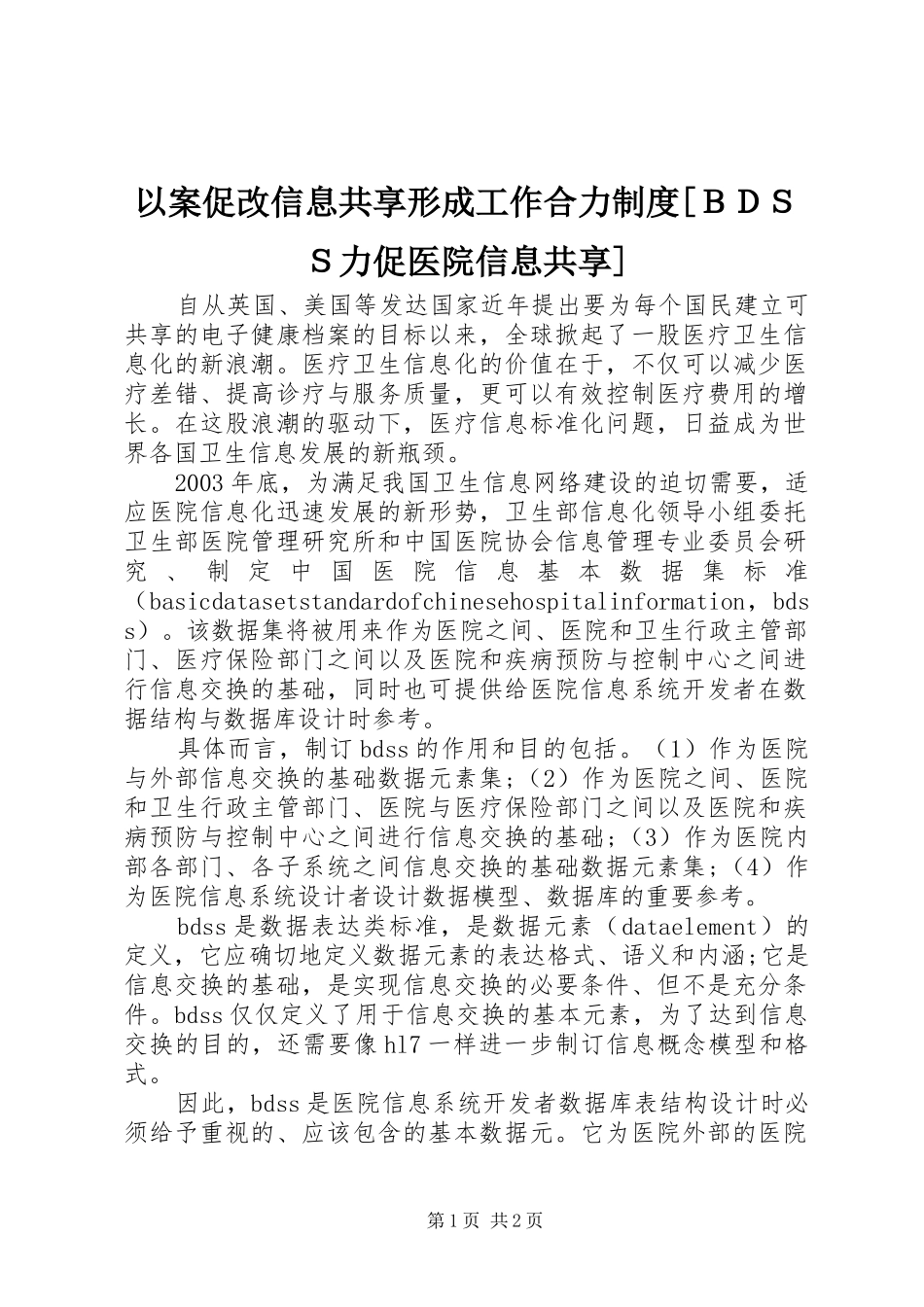 以案促改信息共享形成工作合力制度[ＢＤＳＳ力促医院信息共享]

自从英国、美国等发达国家近年提出要为每个国民建立可共享的电子健康档案的目标以来，全球掀起了一股医疗卫生信息化的新浪潮。医疗卫生信息化的价值在于，不仅可以减少医疗差错、提高诊疗与服务质量，更可以有效控制医疗费用的增长。在这股浪潮的驱动下，医疗信息标准化问题，日益成为世界各国卫生信息发展的新瓶颈。

2003年底，为满足我国卫生信息网络建设的迫切需要，适应医院信息化迅速发展的新形势，卫生部信息化领导小组委托卫生部医院管理研究所和中国医院协会信息管理专业委员会研究、制定中国医院信息基本数据集标准（basicdatasetstandardofchinesehospitalinformation，bdss）。该数据集将被用来作为医院之间、医院和卫生行政主管部门、医疗保险部门之间以及医院和疾病预防与控制中心之间进行信息交换的基础，同时也可提供给医院信息系统开发者在数据结构与数据库设计时参考。

具体而言，制订bdss的作用和目的包括。（1）作为医院与外部信息交换的基础数据元素集；（2）作为医院之间、医院和卫生行政主管部门、医院与医疗保险部门之间以及医院和疾病预防与控制中心之间进行信息交换的基础；（3）作为医院内部各部门、各子系统之间信息交换的基础数据元素集；（4）作为医院信息系统设计者设计数据模型、数据库的重要参考。

bdss是数据表达类标准，是数据元素（dataelement）的定义，它应确切地定义数据元素的表达格式、语义和内涵;它是信息交换的基础，是实现信息交换的必要条件、但不是充分条件。bdss仅仅定义了用于信息交换的基本元素，为了达到信息交换的目的，还需要像hl7一样进一步制订信息概念模型和格式。

因此，bdss是医院信息系统开发者数据库表结构设计时必须给予重视的、应该包含的基本数据元。它为医院外部的医院

第1页 共2页